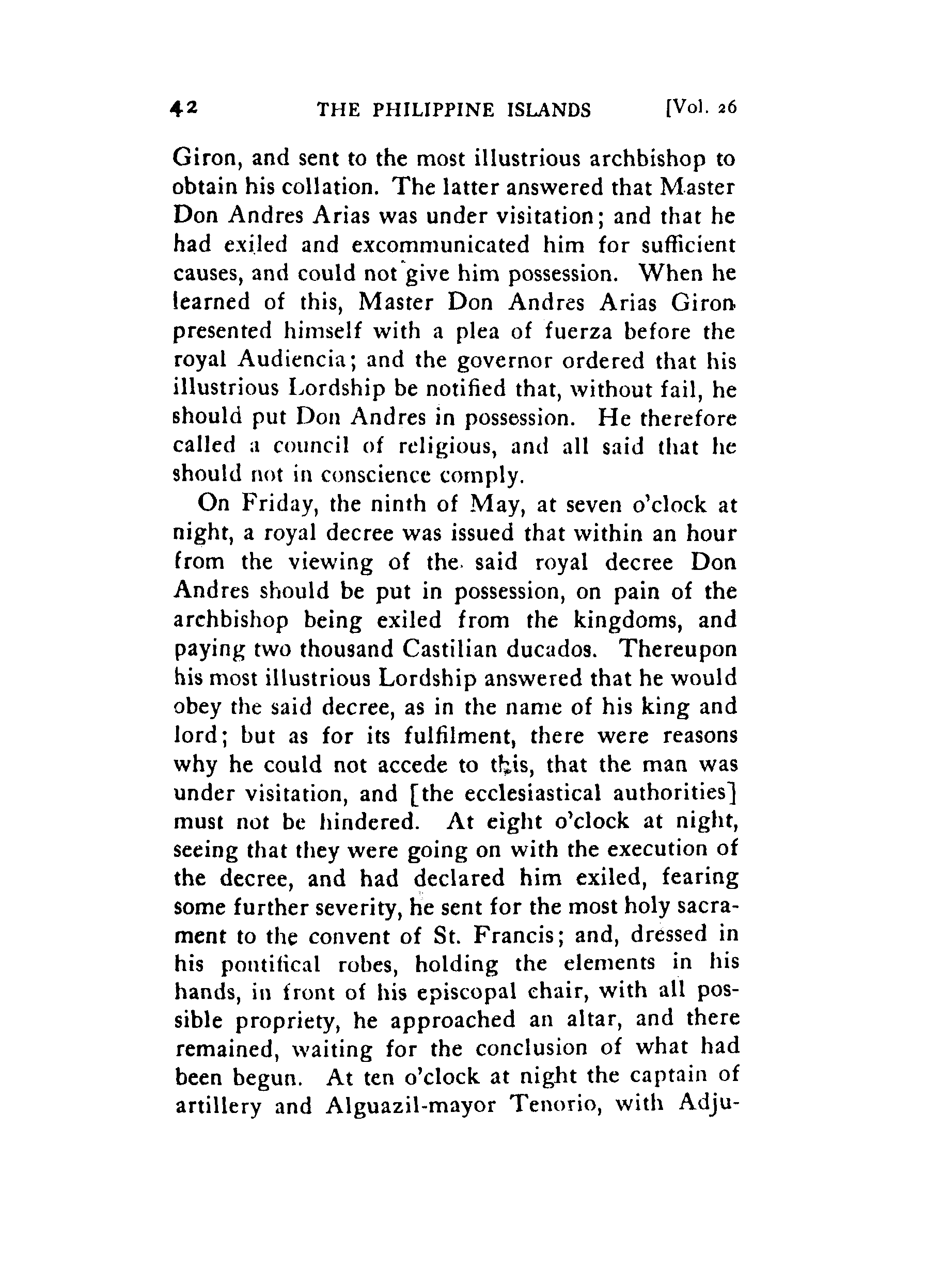 42 THE PHILIPPINE ISLANDS [Vol. 26

Giron, and sent to the most illustrious archbishop to obtain his collation. The latter answered that Master Don Andres Arias was under visitation; and that he had exiled and excommunicated him for sufficient causes, and could not give him possession. When he learned of this, Master Don Andres Arias Giron presented himself with a plea of fuerza before the royal Audiencia; and the governor ordered that his illustrious Lordship be notified that, without fail, he should put Don Andres in possession. He therefore called a council of religious, and all said that he should not in conscience comply.

On Friday, the ninth of May, at seven o'clock at night, a royal decree was issued that within an hour from the viewing of the said royal decree Don Andres should be put in possession, on pain of the archbishop being exiled from the kingdoms, and paying two thousand Castilian ducados. Thereupon his most illustrious Lordship answered that he would obey the said decree, as in the name of his king and lord; but as for its fulfilment, there were reasons why he could not accede to this, that the man was under visitation, and [the ecclesiastical authorities] must not be hindered. At eight o'clock at night, seeing that they were going on with the execution of the decree, and had declared him exiled, fearing some further severity, he sent for the most holy sacrament to the convent of St. Francis; and, dressed in his pontifical robes, holding the elements in his hands, in front of his episcopal chair, with all possible propriety, he approached an altar, and there remained, waiting for the conclusion of what had been begun. At ten o'clock at night the captain of artillery and Alguazil-mayor Tenorio, with Adju-